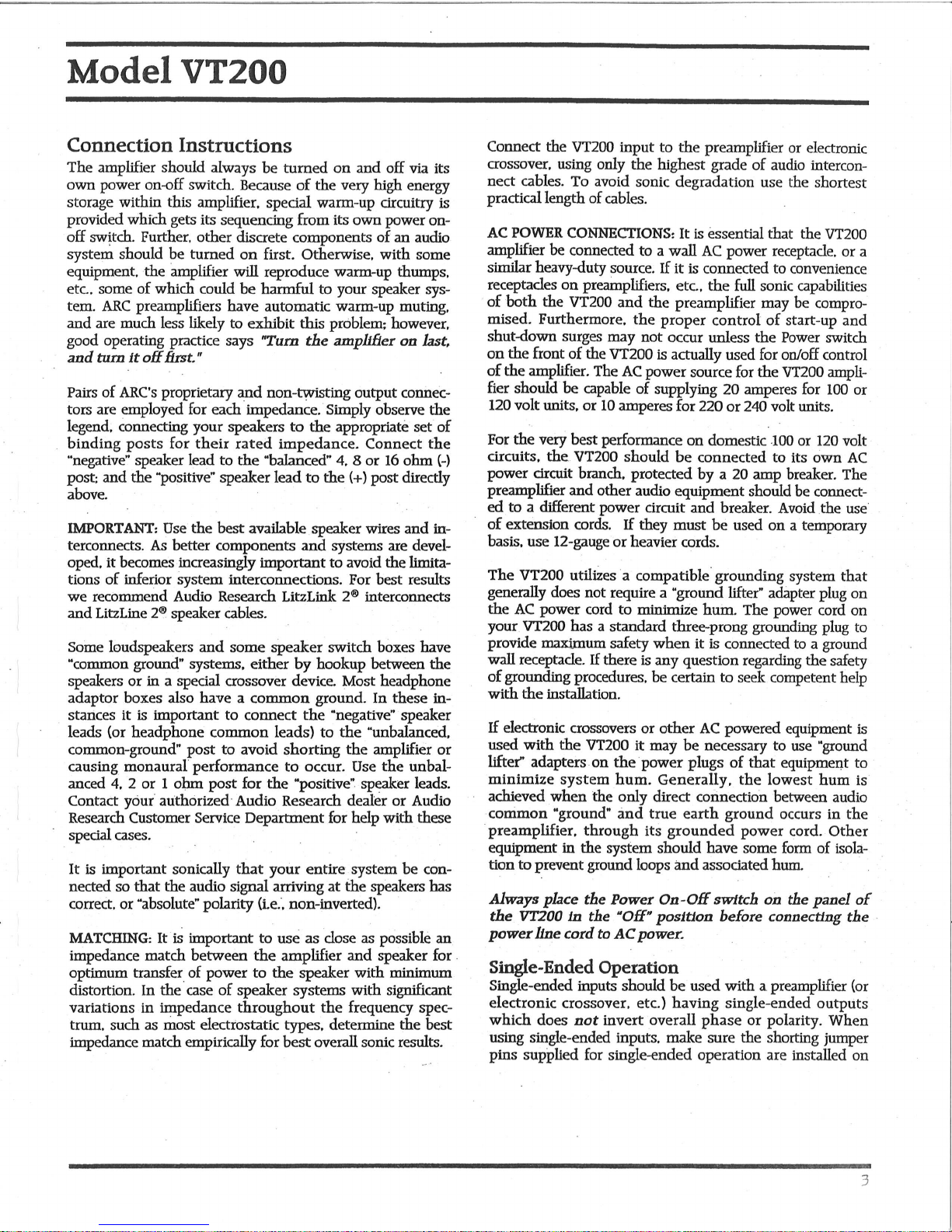 Model VT200

Connection Instructions

The amplifier should always be turned on and off via its own power on-off switch. Because of the very high energy storage within this amplifier, special warm-up circuitry is provided which gets its sequencing from its own power on-off switch. Further, other discrete components of an audio system should be turned on first. Otherwise, with some equipment, the amplifier will reproduce warm-up thumps, etc., some of which could be harmful to your speaker system. ARC preamplifiers have automatic warm-up muting, and are much less likely to exhibit this problem; however, good operating practice says "Turn the amplifier on last, and turn it off first."

Pairs of ARC's proprietary and non-twisting output connectors are employed for each impedance. Simply observe the legend, connecting your speakers to the appropriate set of binding posts for their rated impedance. Connect the "negative" speaker lead to the "balanced" 4, 8 or 16 ohm (-) post; and the "positive" speaker lead to the (+) post directly above.

IMPORTANT: Use the best available speaker wires and interconnects. As better components and systems are developed, it becomes increasingly important to avoid the limitations of inferior system interconnections. For best results we recommend Audio Research LitzLink 2® interconnects and LitzLine 2® speaker cables.

Some loudspeakers and some speaker switch boxes have "common ground" systems, either by hookup between the speakers or in a special crossover device. Most headphone adaptor boxes also have a common ground. In these instances it is important to connect the "negative" speaker leads (or headphone common leads) to the "unbalanced, common-ground" post to avoid shorting the amplifier or causing monaural performance to occur. Use the unbalanced 4, 2 or 1 ohm post for the "positive" speaker leads. Contact your authorized Audio Research dealer or Audio Research Customer Service Department for help with these special cases.

It is important sonically that your entire system be connected so that the audio signal arriving at the speakers has correct, or "absolute" polarity (i.e., non-inverted).

MATCHING: It is important to use as close as possible an impedance match between the amplifier and speaker for optimum transfer of power to the speaker with minimum distortion. In the case of speaker systems with significant variations in impedance throughout the frequency spectrum, such as most electrostatic types, determine the best impedance match empirically for best overall sonic results.

Connect the VT200 input to the preamplifier or electronic crossover, using only the highest grade of audio interconnect cables. To avoid sonic degradation use the shortest practical length of cables.

AC POWER CONNECTIONS: It is essential that the VT200 amplifier be connected to a wall AC power receptacle, or a similar heavy-duty source. If it is connected to convenience receptacles on preamplifiers, etc., the full sonic capabilities of both the VT200 and the preamplifier may be compromised. Furthermore, the proper control of start-up and shut-down surges may not occur unless the Power switch on the front of the VT200 is actually used for on/off control of the amplifier. The AC power source for the VT200 amplifier should be capable of supplying 20 amperes for 100 or 120 volt units, or 10 amperes for 220 or 240 volt units.

For the very best performance on domestic 100 or 120 volt circuits, the VT200 should be connected to its own AC power circuit branch, protected by a 20 amp breaker. The preamplifier and other audio equipment should be connected to a different power circuit and breaker. Avoid the use of extension cords. If they must be used on a temporary basis, use 12-gauge or heavier cords.

The VT200 utilizes a compatible grounding system that generally does not require a "ground lifter" adapter plug on the AC power cord to minimize hum. The power cord on your VT200 has a standard three-prong grounding plug to provide maximum safety when it is connected to a ground wall receptacle. If there is any question regarding the safety of grounding procedures, be certain to seek competent help with the installation.

If electronic crossovers or other AC powered equipment is used with the VT200 it may be necessary to use "ground lifter" adapters on the power plugs of that equipment to minimize system hum. Generally, the lowest hum is achieved when the only direct connection between audio common "ground" and true earth ground occurs in the preamplifier, through its grounded power cord. Other equipment in the system should have some form of isolation to prevent ground loops and associated hum.

Always place the Power On-Off switch on the panel of the VT200 in the "Off" position before connecting the power line cord to AC power.

Single-Ended Operation

Single-ended inputs should be used with a preamplifier (or electronic crossover, etc.) having single-ended outputs which does not invert overall phase or polarity. When using single-ended inputs, make sure the shorting jumper pins supplied for single-ended operation are installed on

3